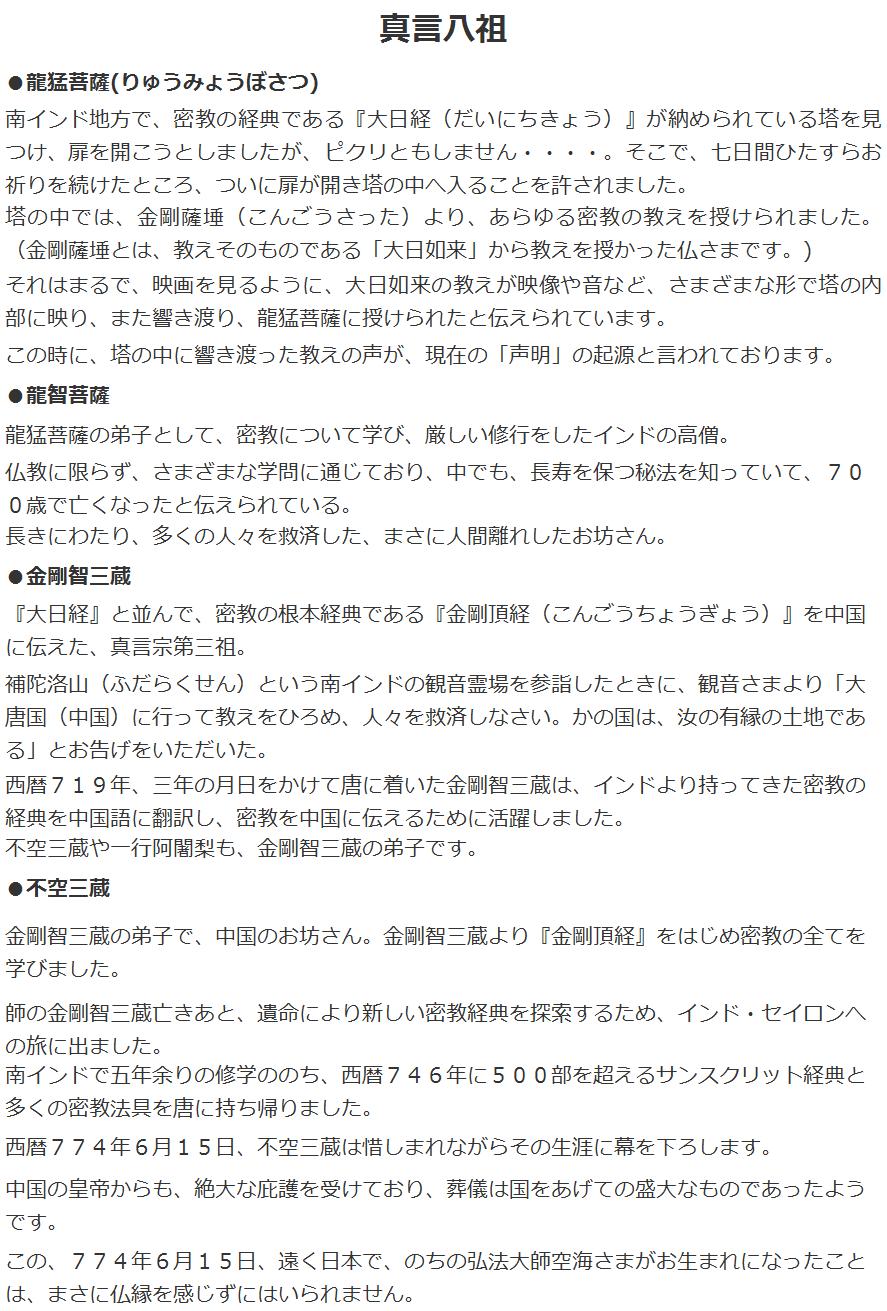 真言八祖

●龍猛菩薩(りゅうみょうぼさつ)

南インド地方で、密教の経典である『大日経（だいにちきょう）』が納められている塔を見つけ、扉を開こうとしましたが、ピクリともしません・・・・。そこで、七日間ひたすらお祈りを続けたところ、ついに扉が開き塔の中へ入ることを許されました。
塔の中では、金剛薩埵（こんごうさった）より、あらゆる密教の教えを授けられました。（金剛薩埵とは、教えそのものである「大日如来」から教えを授かった仏さまです。）
それはまるで、映画を見るように、大日如来の教えが映像や音など、さまざまな形で塔の内部に映り、また響き渡り、龍猛菩薩に授けられたと伝えられています。

この時に、塔の中に響き渡った教えの声が、現在の「声明」の起源と言われております。

●龍智菩薩

龍猛菩薩の弟子として、密教について学び、厳しい修行をしたインドの高僧。

仏教に限らず、さまざまな学問に通じており、中でも、長寿を保つ秘法を知っていて、７００歳で亡くなったと伝えられている。
長きにわたり、多くの人々を救済した、まさに人間離れしたお坊さん。

●金剛智三蔵

『大日経』と並んで、密教の根本経典である『金剛頂経（こんごうちょうぎょう）』を中国に伝えた、真言宗第三祖。

補陀洛山（ふだらくせん）という南インドの観音霊場を参詣したときに、観音さまより「大唐国（中国）に行って教えをひろめ、人々を救済しなさい。かの国は、汝の有縁の土地である」とお告げをいただいた。
西暦７１９年、三年の月日をかけて唐に着いた金剛智三蔵は、インドより持ってきた密教の経典を中国語に翻訳し、密教を中国に伝えるために活躍しました。
不空三蔵や一行阿闍梨も、金剛智三蔵の弟子です。

●不空三蔵

金剛智三蔵の弟子で、中国のお坊さん。金剛智三蔵より『金剛頂経』をはじめ密教の全てを学びました。

師の金剛智三蔵亡きあと、遺命により新しい密教経典を探索するため、インド・セイロンへの旅に出ました。
南インドで五年余りの修学ののち、西暦７４６年に５００部を超えるサンスクリット経典と多くの密教法具を唐に持ち帰りました。

西暦７７４年6月１５日、不空三蔵は惜しまれながらその生涯に幕を下ろします。

中国の皇帝からも、絶大な庇護を受けており、葬儀は国をあげての盛大なものであったようです。

この、７７４年6月１５日、遠く日本で、のちの弘法大師空海さまがお生まれになったことは、まさに仏縁を感じずにはいられません。